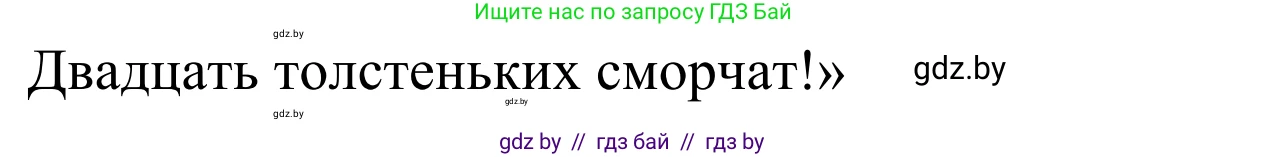 Ищите нас по запросу ГДЗ Бай

gdz.by

Двадцать толстеньких сморчат!» gdz.by

gdz.by

gdz.by

gdz by // гдз бай // гдз by